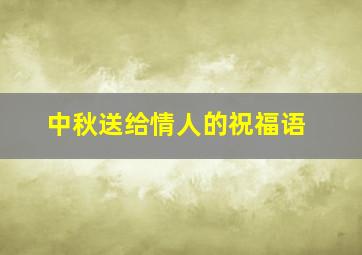 中秋送给情人的祝福语